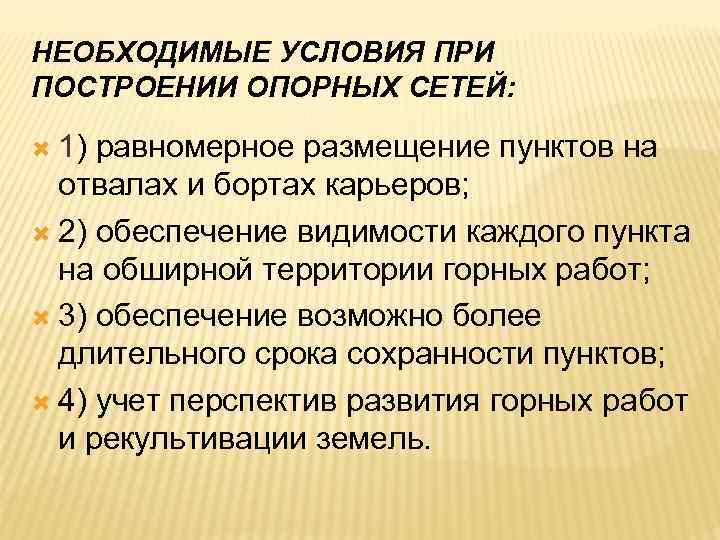 НЕОБХОДИМЫЕ УСЛОВИЯ ПРИ ПОСТРОЕНИИ ОПОРНЫХ СЕТЕЙ:

1) равномерное размещение пунктов на отвалах и бортах карьеров;

2) обеспечение видимости каждого пункта на обширной территории горных работ;

3) обеспечение возможно более длительного срока сохранности пунктов;

4) учет перспектив развития горных работ и рекультивации земель.